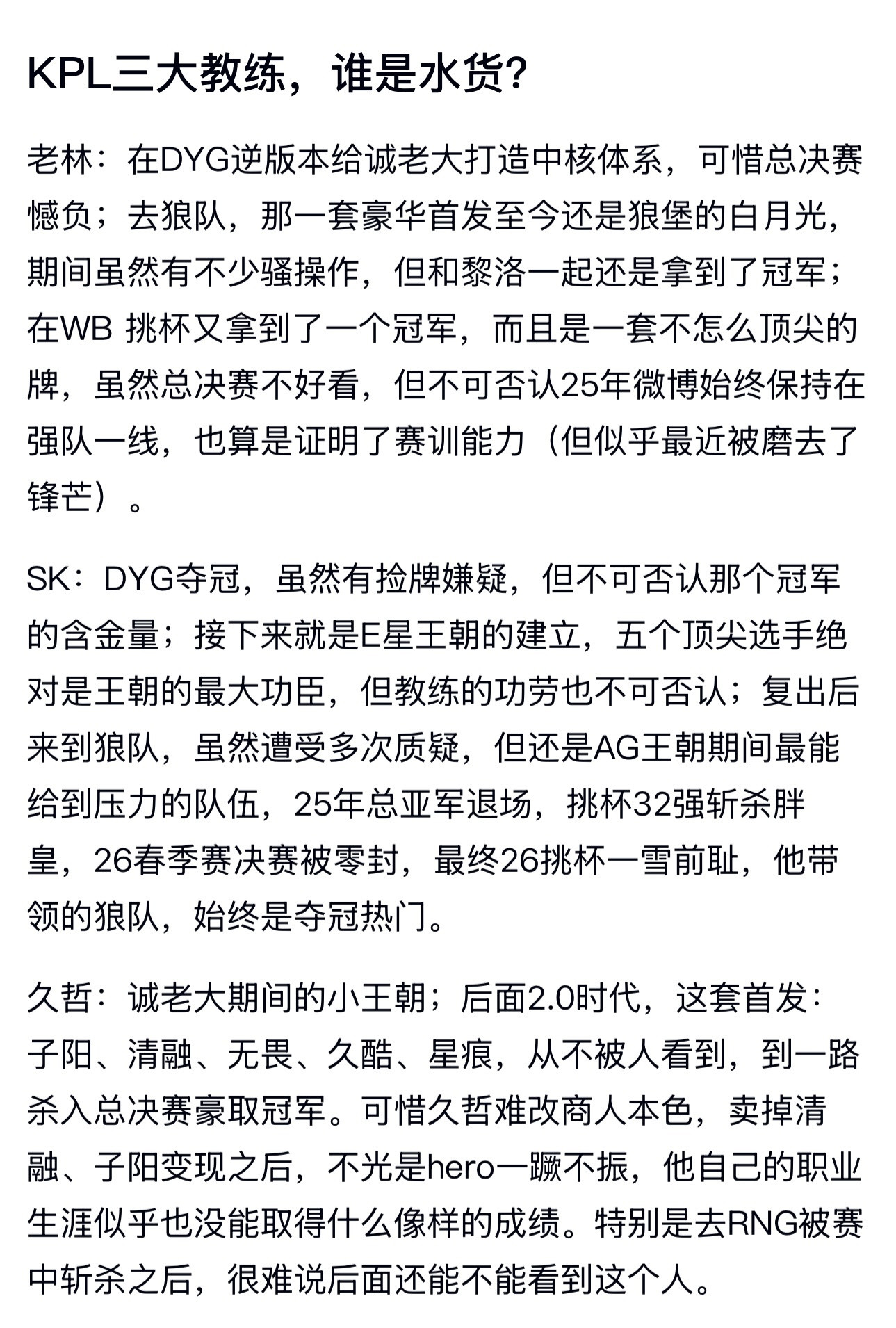 KPL三大教练，谁是水货？

老林：在DYG逆版本给诚老大打造中核体系，可惜总决赛憾负；去狼队，那一套豪华首发至今还是狼堡的白月光，期间虽然有不少骚操作，但和黎洛一起还是拿到了冠军；在WB 挑杯又拿到了一个冠军，而且是一套不怎么顶尖的牌，虽然总决赛不好看，但不可否认25年微博始终保持在强队一线，也算是证明了赛训能力（但似乎最近被磨去了锋芒）。

SK：DYG夺冠，虽然有捡牌嫌疑，但不可否认那个冠军的含金量；接下来就是E星王朝的建立，五个顶尖选手绝对是王朝的最大功臣，但教练的功劳也不可否认；复出后来到狼队，虽然遭受多次质疑，但还是AG王朝期间最能给到压力的队伍，25年总亚军退场，挑杯32强斩杀胖皇，26春季赛决赛被零封，最终26挑杯一雪前耻，他带领的狼队，始终是夺冠热门。

久哲：诚老大期间的小王朝；后面2.0时代，这套首发：子阳、清融、无畏、久酷、星痕，从不被人看到，到一路杀入总决赛豪取冠军。可惜久哲难改商人本色，卖掉清融、子阳变现之后，不光是hero一蹶不振，他自己的职业生涯似乎也没能取得什么像样的成绩。特别是去RNG被赛中斩杀之后，很难说后面还能不能看到这个人。